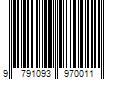 9 791093 970011